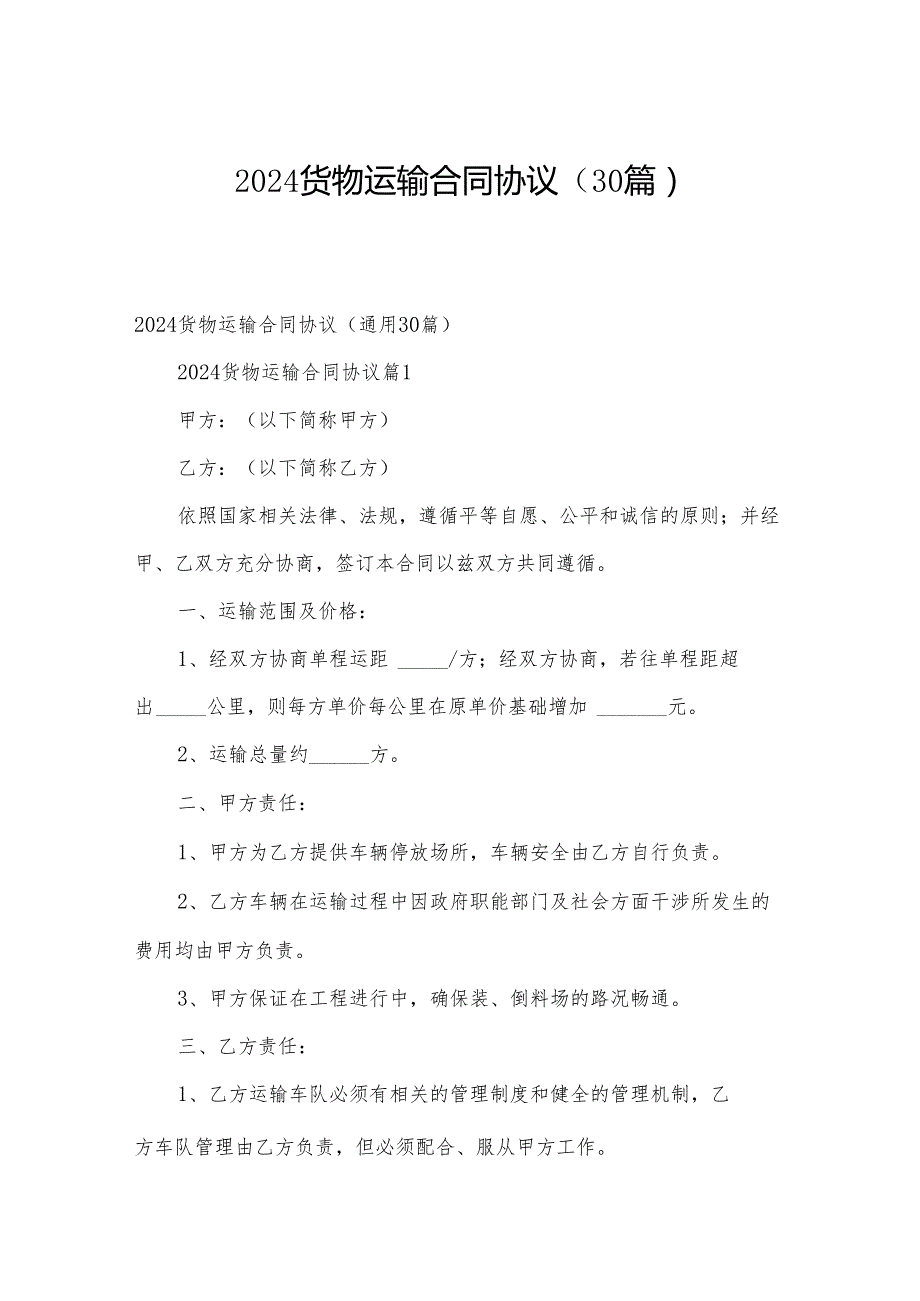 2024货物运输合同协议（30篇）

2024货物运输合同协议（通用30篇）

2024货物运输合同协议篇1

甲方：（以下简称甲方）

乙方：（以下简称乙方）

依照国家相关法律、法规，遵循平等自愿、公平和诚信的原则；并经甲、乙双方充分协商，签订本合同以兹双方共同遵循。

一、运输范围及价格：

1、经双方协商单程运距 _____/方；经双方协商，若往单程距超出_____公里，则每方单价每公里在原单价基础增加 _______元。

2、运输总量约______方。

二、甲方责任：

1、甲方为乙方提供车辆停放场所，车辆安全由乙方自行负责。

2、乙方车辆在运输过程中因政府职能部门及社会方面干涉所发生的费用均由甲方负责。

3、甲方保证在工程进行中，确保装、倒料场的路况畅通。

三、乙方责任：

1、乙方运输车队必须有相关的管理制度和健全的管理机制，乙方车队管理由乙方负责，但必须配合、服从甲方工作。